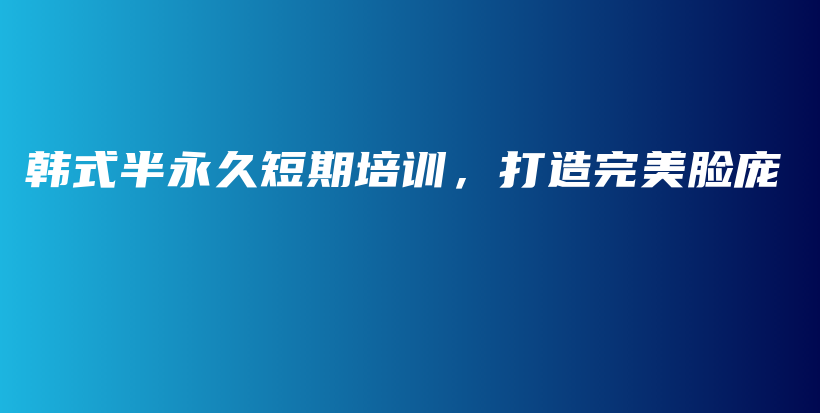 韩式半永久短期培训，打造完美脸庞